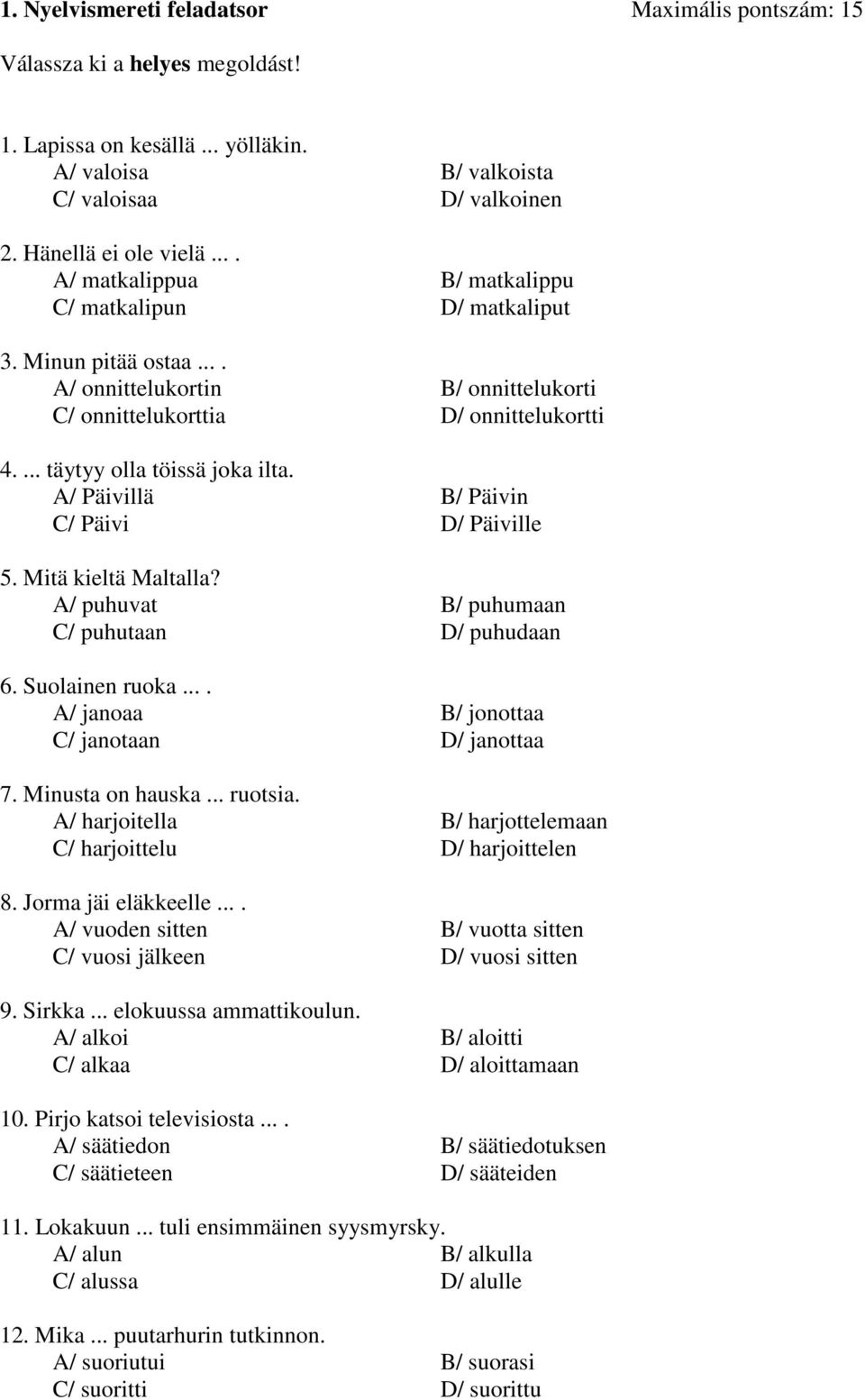 1. Nyelvismereti feladatsor Maximális pontszám: 15

Válassza ki a helyes megoldást!

1. Lapissa on kesällä ... yölläkin.
A/ valoisa B/ valkoista
C/ valoisaa D/ valkoinen

2. Hänellä ei ole vielä ... .
A/ matkalippua B/ matkalippu
C/ matkalipun D/ matkaliput

3. Minun pitää ostaa ... .
A/ onnittelukortin B/ onnittelukorti
C/ onnittelukorttia D/ onnittelukortti

4. ... täytyy olla töissä joka ilta.
A/ Päivillä B/ Päivin
C/ Päivi D/ Päiville

5. Mitä kieltä Maltalla?
A/ puhuvat B/ puhumaan
C/ puhutaan D/ puhudaan

6. Suolainen ruoka ... .
A/ janoaa B/ jonottaa
C/ janotaan D/ janottaa

7. Minusta on hauska ... ruotsia.
A/ harjoitella B/ harjottelemaan
C/ harjoittelu D/ harjoittelen

8. Jorma jäi eläkkeelle ... .
A/ vuoden sitten B/ vuotta sitten
C/ vuosi jälkeen D/ vuosi sitten

9. Sirkka ... elokuussa ammattikoulun.
A/ alkoi B/ aloitti
C/ alkaa D/ aloittamaan

10. Pirjo katsoi televisiosta ... .
A/ säätiedon B/ säätiedotuksen
C/ säätieteen D/ sääteiden

11. Lokakuun ... tuli ensimmäinen syysmyrsky.
A/ alun B/ alkulla
C/ alussa D/ alulle

12. Mika ... puutarhurin tutkinnon.
A/ suoriutui B/ suorasi
C/ suoritti D/ suorittu